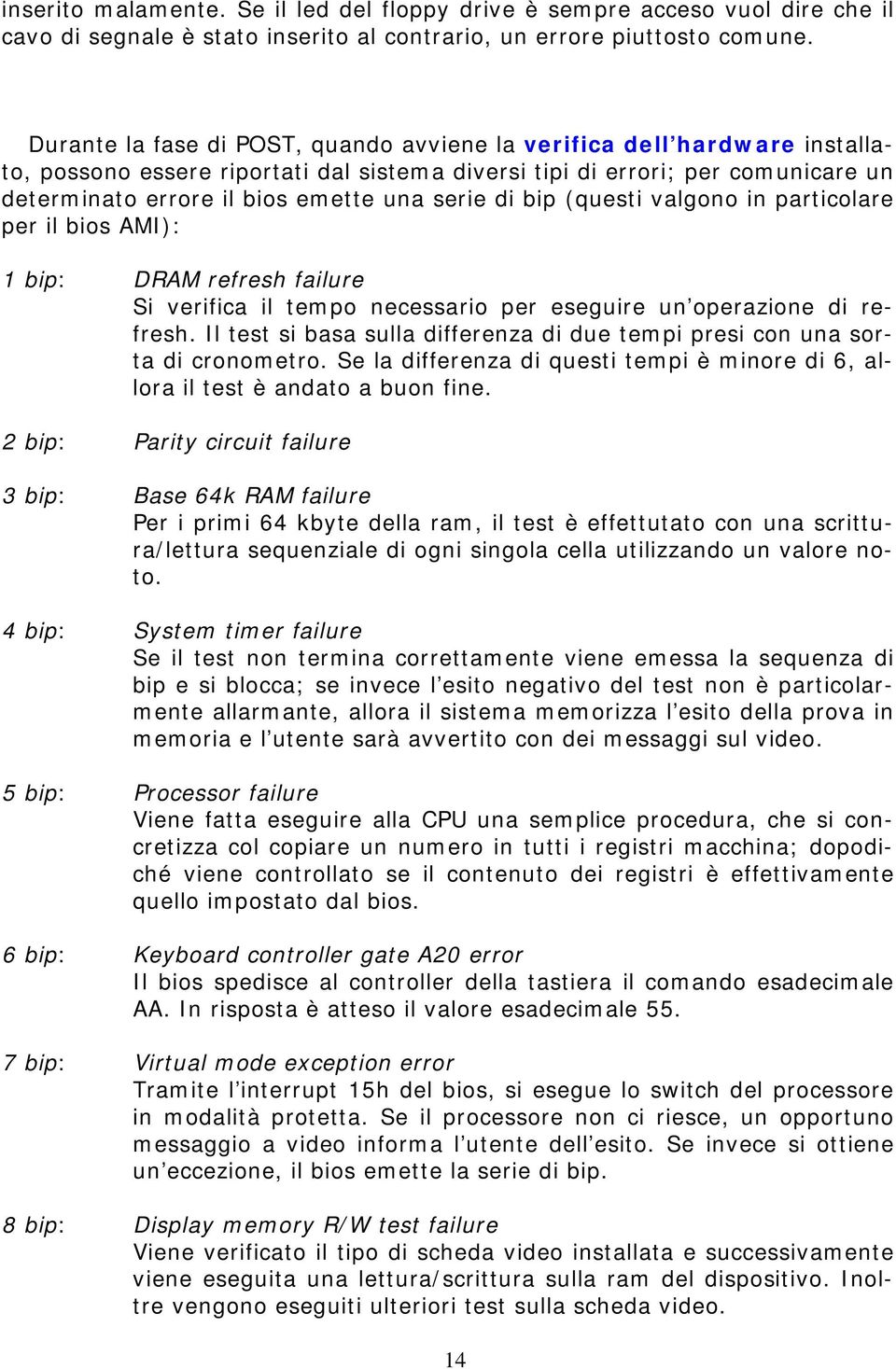 inserito malamente. Se il led del floppy drive è sempre acceso vuol dire che il cavo di segnale è stato inserito al contrario, un errore piuttosto comune.

Durante la fase di POST, quando avviene la verifica dell'hardware installato, possono essere riportati dal sistema diversi tipi di errori; per comunicare un determinato errore il bios emette una serie di bip (questi valgono in particolare per il bios AMI):

1 bip: DRAM refresh failure
Si verifica il tempo necessario per eseguire un'operazione di refresh. Il test si basa sulla differenza di due tempi presi con una sorta di cronometro. Se la differenza di questi tempi è minore di 6, allora il test è andato a buon fine.

2 bip: Parity circuit failure

3 bip: Base 64k RAM failure
Per i primi 64 kbyte della ram, il test è effettutato con una scrittura/lettura sequenziale di ogni singola cella utilizzando un valore noto.

4 bip: System timer failure
Se il test non termina correttamente viene emessa la sequenza di bip e si blocca; se invece l'esito negativo del test non è particolarmente allarmante, allora il sistema memorizza l'esito della prova in memoria e l'utente sarà avvertito con dei messaggi sul video.

5 bip: Processor failure
Viene fatta eseguire alla CPU una semplice procedura, che si concretizza col copiare un numero in tutti i registri macchina; dopodiché viene controllato se il contenuto dei registri è effettivamente quello impostato dal bios.

6 bip: Keyboard controller gate A20 error
Il bios spedisce al controller della tastiera il comando esadecimale AA. In risposta è atteso il valore esadecimale 55.

7 bip: Virtual mode exception error
Tramite l'interrupt 15h del bios, si esegue lo switch del processore in modalità protetta. Se il processore non ci riesce, un opportuno messaggio a video informa l'utente dell'esito. Se invece si ottiene un'eccezione, il bios emette la serie di bip.

8 bip: Display memory R/W test failure
Viene verificato il tipo di scheda video installata e successivamente viene eseguita una lettura/scrittura sulla ram del dispositivo. Inoltre vengono eseguiti ulteriori test sulla scheda video.

14